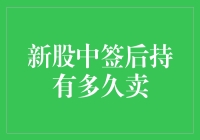 新股中签后持有多久卖